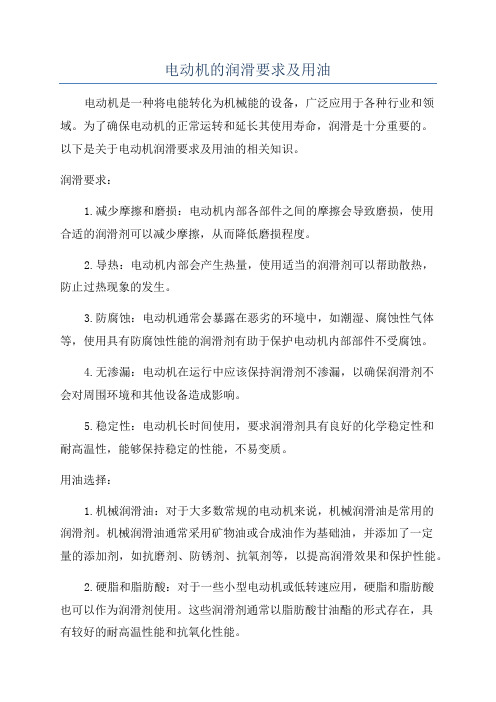 电动机的润滑要求及用油

电动机是一种将电能转化为机械能的设备，广泛应用于各种行业和领域。为了确保电动机的正常运转和延长其使用寿命，润滑是十分重要的。以下是关于电动机润滑要求及用油的相关知识。

润滑要求：

1.减少摩擦和磨损：电动机内部各部件之间的摩擦会导致磨损，使用合适的润滑剂可以减少摩擦，从而降低磨损程度。

2.导热：电动机内部会产生热量，使用适当的润滑剂可以帮助散热，防止过热现象的发生。

3.防腐蚀：电动机通常会暴露在恶劣的环境中，如潮湿、腐蚀性气体等，使用具有防腐蚀性能的润滑剂有助于保护电动机内部部件不受腐蚀。

4.无渗漏：电动机在运行中应该保持润滑剂不渗漏，以确保润滑剂不会对周围环境和其他设备造成影响。

5.稳定性：电动机长时间使用，要求润滑剂具有良好的化学稳定性和耐高温性，能够保持稳定的性能，不易变质。

用油选择：

1.机械润滑油：对于大多数常规的电动机来说，机械润滑油是常用的润滑剂。机械润滑油通常采用矿物油或合成油作为基础油，并添加了一定量的添加剂，如抗磨剂、防锈剂、抗氧剂等，以提高润滑效果和保护性能。

2.硬脂和脂肪酸：对于一些小型电动机或低转速应用，硬脂和脂肪酸也可以作为润滑剂使用。这些润滑剂通常以脂肪酸甘油酯的形式存在，具有较好的耐高温性能和抗氧化性能。